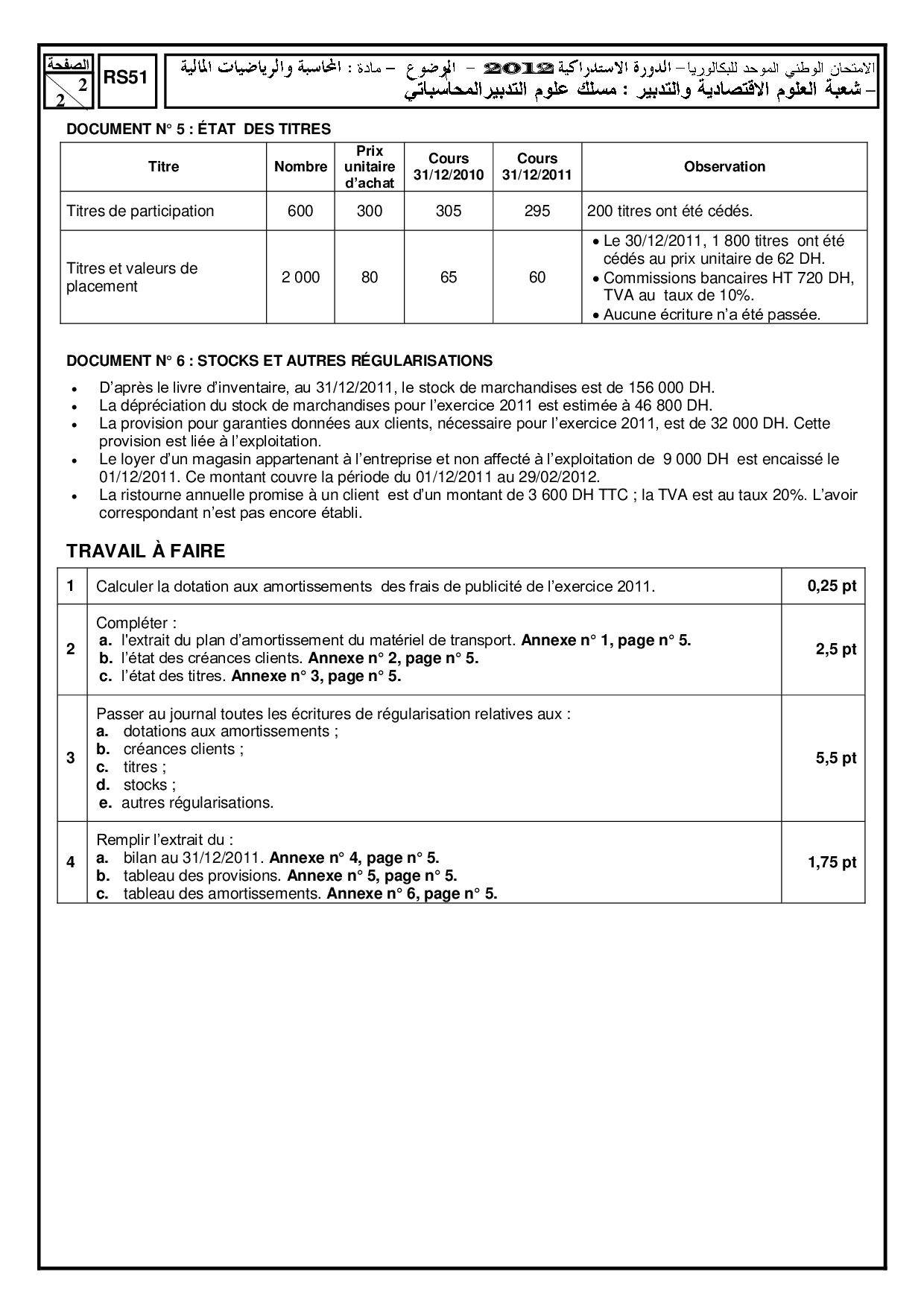 الصفحة
2
2

RS51

الامتحان الوطني الموحد للبكالوريا – الدورة الاستدراكية 2012 – الموضوع – مادة : المحاسبة والرياضيات المالية
– شعبة العلوم الاقتصادية والتدبير : مسلك علوم التدبيرالمحاسباتي

DOCUMENT N° 5 : ÉTAT DES TITRES

| Titre | Nombre | Prix unitaire d'achat | Cours 31/12/2010 | Cours 31/12/2011 | Observation |
|---|---|---|---|---|---|
| Titres de participation | 600 | 300 | 305 | 295 | 200 titres ont été cédés. |
| Titres et valeurs de placement | 2 000 | 80 | 65 | 60 | • Le 30/12/2011, 1 800 titres ont été cédés au prix unitaire de 62 DH. • Commissions bancaires HT 720 DH, TVA au taux de 10%. • Aucune écriture n'a été passée. |

DOCUMENT N° 6 : STOCKS ET AUTRES RÉGULARISATIONS

• D'après le livre d'inventaire, au 31/12/2011, le stock de marchandises est de 156 000 DH.
• La dépréciation du stock de marchandises pour l'exercice 2011 est estimée à 46 800 DH.
• La provision pour garanties données aux clients, nécessaire pour l'exercice 2011, est de 32 000 DH. Cette provision est liée à l'exploitation.
• Le loyer d'un magasin appartenant à l'entreprise et non affecté à l'exploitation de 9 000 DH est encaissé le 01/12/2011. Ce montant couvre la période du 01/12/2011 au 29/02/2012.
• La ristourne annuelle promise à un client est d'un montant de 3 600 DH TTC ; la TVA est au taux 20%. L'avoir correspondant n'est pas encore établi.

TRAVAIL À FAIRE

| 1 | Calculer la dotation aux amortissements des frais de publicité de l'exercice 2011. | 0,25 pt |
|---|---|---|
| 2 | Compléter : a. l'extrait du plan d'amortissement du matériel de transport. Annexe n° 1, page n° 5. b. l'état des créances clients. Annexe n° 2, page n° 5. c. l'état des titres. Annexe n° 3, page n° 5. | 2,5 pt |
| 3 | Passer au journal toutes les écritures de régularisation relatives aux : a. dotations aux amortissements ; b. créances clients ; c. titres ; d. stocks ; e. autres régularisations. | 5,5 pt |
| 4 | Remplir l'extrait du : a. bilan au 31/12/2011. Annexe n° 4, page n° 5. b. tableau des provisions. Annexe n° 5, page n° 5. c. tableau des amortissements. Annexe n° 6, page n° 5. | 1,75 pt |